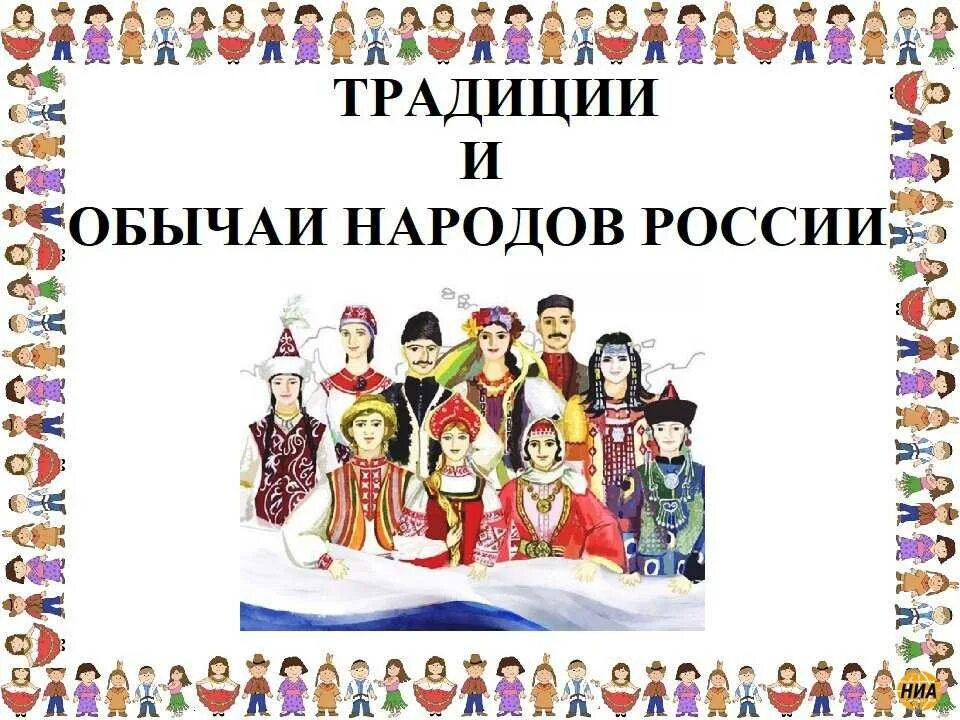 ТРАДИЦИИ
И
ОБЫЧАИ НАРОДОВ РОССИИ

НИА